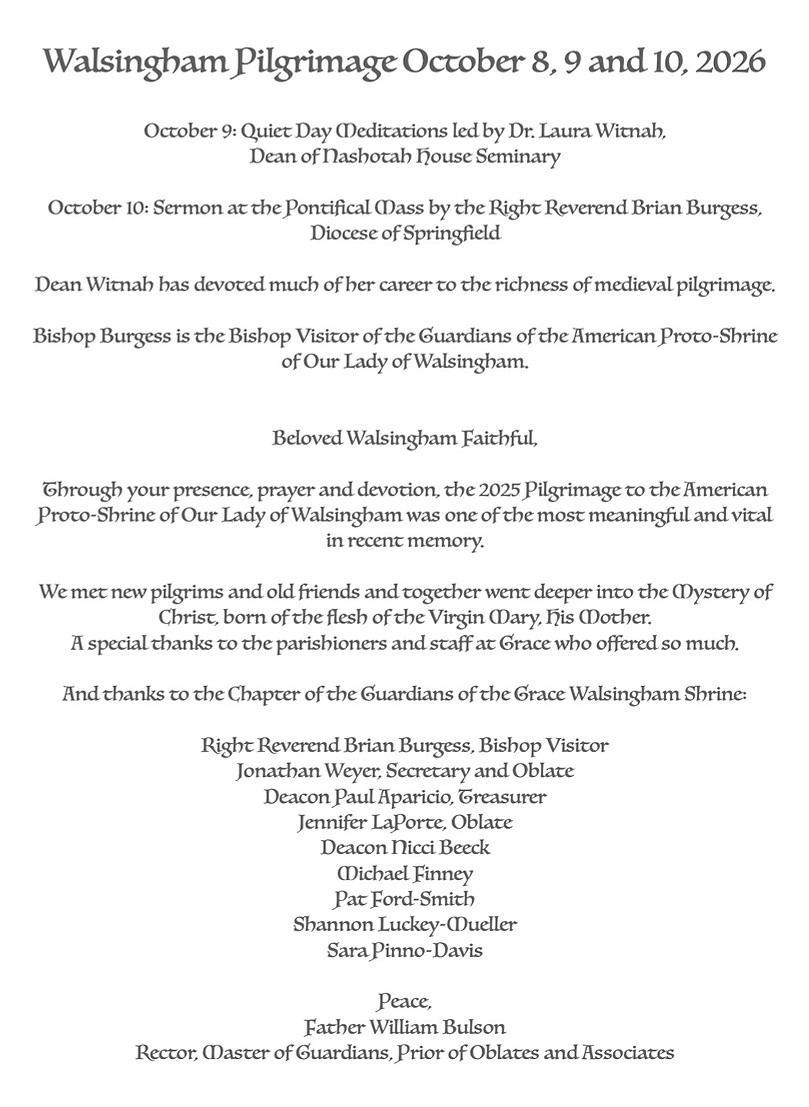 Walsingham Pilgrimage October 8, 9 and 10, 2026

October 9: Quiet Day Meditations led by Dr. Laura Witnah,
Dean of Nashotah House Seminary

October 10: Sermon at the Pontifical Mass by the Right Reverend Brian Burgess,
Diocese of Springfield

Dean Witnah has devoted much of her career to the richness of medieval pilgrimage.

Bishop Burgess is the Bishop Visitor of the Guardians of the American Proto-Shrine of Our Lady of Walsingham.

Beloved Walsingham Faithful,

Through your presence, prayer and devotion, the 2025 Pilgrimage to the American Proto-Shrine of Our Lady of Walsingham was one of the most meaningful and vital in recent memory.

We met new pilgrims and old friends and together went deeper into the Mystery of Christ, born of the flesh of the Virgin Mary, His Mother.
A special thanks to the parishioners and staff at Grace who offered so much.

And thanks to the Chapter of the Guardians of the Grace Walsingham Shrine:

Right Reverend Brian Burgess, Bishop Visitor
Jonathan Weyer, Secretary and Oblate
Deacon Paul Aparicio, Treasurer
Jennifer LaPorte, Oblate
Deacon Nicci Beeck
Michael Finney
Pat Ford-Smith
Shannon Luckey-Mueller
Sara Pinno-Davis

Peace,
Father William Bulson
Rector, Master of Guardians, Prior of Oblates and Associates